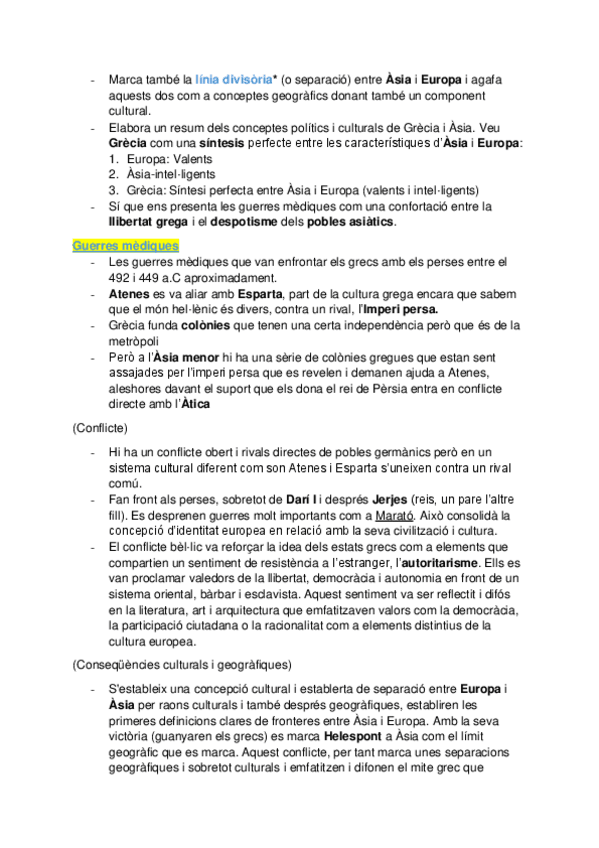 - Marca també la línia divisòria* (o separació) entre Àsia i Europa i agafa aquests dos com a conceptes geogràfics donant també un component cultural.
- Elabora un resum dels conceptes polítics i culturals de Grècia i Àsia. Veu Grècia com una síntesis perfecte entre les característiques d'Àsia i Europa:
1. Europa: Valents
2. Àsia-intel·ligents
3. Grècia: Síntesi perfecta entre Àsia i Europa (valents i intel·ligents)
- Sí que ens presenta les guerres mèdiques com una confortació entre la llibertat grega i el despotisme dels pobles asiàtics.

Guerres mèdiques
- Les guerres mèdiques que van enfrontar els grecs amb els perses entre el 492 i 449 a.C aproximadament.
- Atenes es va aliar amb Esparta, part de la cultura grega encara que sabem que el món hel·lènic és divers, contra un rival, l'Imperi persa.
- Grècia funda colònies que tenen una certa independència però que és de la metròpoli
- Però a l'Àsia menor hi ha una sèrie de colònies gregues que estan sent assajades per l'imperi persa que es revelen i demanen ajuda a Atenes, aleshores davant el suport que els dona el rei de Pèrsia entra en conflicte directe amb l'Àtica

(Conflicte)

- Hi ha un conflicte obert i rivals directes de pobles germànics però en un sistema cultural diferent com son Atenes i Esparta s'uneixen contra un rival comú.
- Fan front als perses, sobretot de Darí I i després Jerjes (reis, un pare l'altre fill). Es desprenen guerres molt importants com a Marató. Això consolidà la concepció d'identitat europea en relació amb la seva civilització i cultura.
- El conflicte bèl·lic va reforçar la idea dels estats grecs com a elements que compartien un sentiment de resistència a l'estranger, l'autoritarisme. Ells es van proclamar valedors de la llibertat, democràcia i autonomia en front de un sistema oriental, bàrbar i esclavista. Aquest sentiment va ser reflectit i difós en la literatura, art i arquitectura que emfatitzaven valors com la democràcia, la participació ciutadana o la racionalitat com a elements distintius de la cultura europea.

(Conseqüències culturals i geogràfiques)

- S'estableix una concepció cultural i establerta de separació entre Europa i Àsia per raons culturals i també després geogràfiques, establiren les primeres definicions clares de fronteres entre Àsia i Europa. Amb la seva victòria (guanyaren els grecs) es marca Helespont a Àsia com el límit geogràfic que es marca. Aquest conflicte, per tant marca unes separacions geogràfiques i sobretot culturals i emfatitzen i difonen el mite grec que